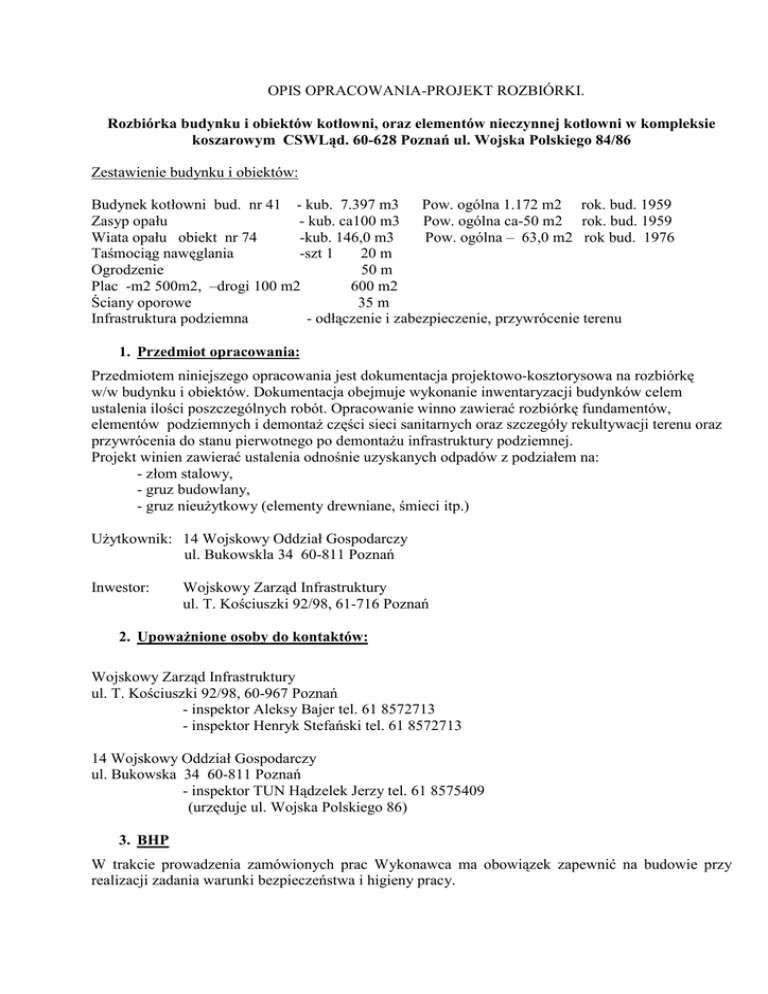 OPIS OPRACOWANIA-PROJEKT ROZBIÓRKI.

Rozbiórka budynku i obiektów kotłowni, oraz elementów nieczynnej kotłowni w kompleksie koszarowym CSWLąd. 60-628 Poznań ul. Wojska Polskiego 84/86

Zestawienie budynku i obiektów:

Budynek kotłowni bud. nr 41 - kub. 7.397 m3 Pow. ogólna 1.172 m2 rok. bud. 1959
Zasyp opału - kub. ca100 m3 Pow. ogólna ca-50 m2 rok. bud. 1959
Wiata opału obiekt nr 74 -kub. 146,0 m3 Pow. ogólna – 63,0 m2 rok bud. 1976
Taśmociąg nawęglania -szt 1 20 m
Ogrodzenie 50 m
Plac -m2 500m2, –drogi 100 m2 600 m2
Ściany oporowe 35 m
Infrastruktura podziemna - odłączenie i zabezpieczenie, przywrócenie terenu

1. Przedmiot opracowania:

Przedmiotem niniejszego opracowania jest dokumentacja projektowo-kosztorysowa na rozbiórkę w/w budynku i obiektów. Dokumentacja obejmuje wykonanie inwentaryzacji budynków celem ustalenia ilości poszczególnych robót. Opracowanie winno zawierać rozbiórkę fundamentów, elementów podziemnych i demontaż części sieci sanitarnych oraz szczegóły rekultywacji terenu oraz przywrócenia do stanu pierwotnego po demontażu infrastruktury podziemnej.
Projekt winien zawierać ustalenia odnośnie uzyskanych odpadów z podziałem na:
- złom stalowy,
- gruz budowlany,
- gruz nieużytkowy (elementy drewniane, śmieci itp.)

Użytkownik: 14 Wojskowy Oddział Gospodarczy
ul. Bukowskla 34 60-811 Poznań

Inwestor: Wojskowy Zarząd Infrastruktury
ul. T. Kościuszki 92/98, 61-716 Poznań

2. Upoważnione osoby do kontaktów:

Wojskowy Zarząd Infrastruktury
ul. T. Kościuszki 92/98, 60-967 Poznań
- inspektor Aleksy Bajer tel. 61 8572713
- inspektor Henryk Stefański tel. 61 8572713

14 Wojskowy Oddział Gospodarczy
ul. Bukowska 34 60-811 Poznań
- inspektor TUN Hądzelek Jerzy tel. 61 8575409
(urzęduje ul. Wojska Polskiego 86)

3. BHP

W trakcie prowadzenia zamówionych prac Wykonawca ma obowiązek zapewnić na budowie przy realizacji zadania warunki bezpieczeństwa i higieny pracy.